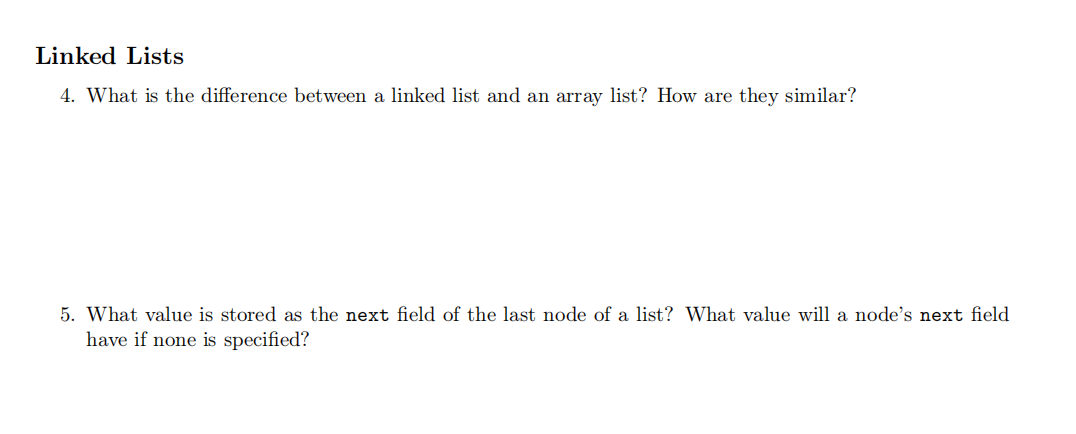 Linked Lists

4. What is the difference between a linked list and an array list? How are they similar?

5. What value is stored as the next field of the last node of a list? What value will a node's next field have if none is specified?